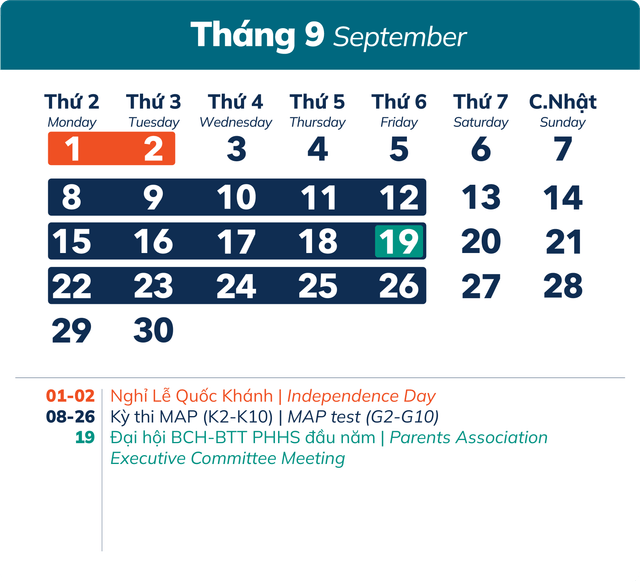 Tháng 9 September

| Thứ 2 Monday | Thứ 3 Tuesday | Thứ 4 Wednesday | Thứ 5 Thursday | Thứ 6 Friday | Thứ 7 Saturday | C.Nhật Sunday |
|---|---|---|---|---|---|---|
| 1 | 2 | 3 | 4 | 5 | 6 | 7 |
| 8 | 9 | 10 | 11 | 12 | 13 | 14 |
| 15 | 16 | 17 | 18 | 19 | 20 | 21 |
| 22 | 23 | 24 | 25 | 26 | 27 | 28 |
| 29 | 30 | | | | | |

01-02 Nghỉ Lễ Quốc Khánh | Independence Day
08-26 Kỳ thi MAP (K2-K10) | MAP test (G2-G10)
19 Đại hội BCH-BTT PHHS đầu năm | Parents Association Executive Committee Meeting